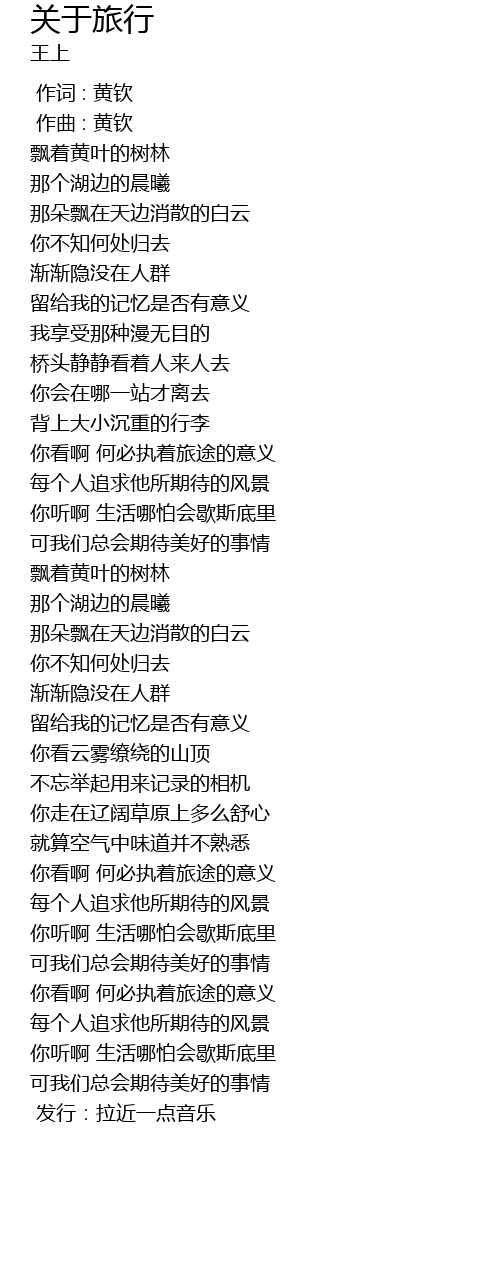 关于旅行
王上

作词 : 黄钦
作曲 : 黄钦
飘着黄叶的树林
那个湖边的晨曦
那朵飘在天边消散的白云
你不知何处归去
渐渐隐没在人群
留给我的记忆是否有意义
我享受那种漫无目的
桥头静静看着人来人去
你会在哪一站才离去
背上大小沉重的行李
你看啊 何必执着旅途的意义
每个人追求他所期待的风景
你听啊 生活哪怕会歇斯底里
可我们总会期待美好的事情
飘着黄叶的树林
那个湖边的晨曦
那朵飘在天边消散的白云
你不知何处归去
渐渐隐没在人群
留给我的记忆是否有意义
你看云雾缭绕的山顶
不忘举起用来记录的相机
你走在辽阔草原上多么舒心
就算空气中味道并不熟悉
你看啊 何必执着旅途的意义
每个人追求他所期待的风景
你听啊 生活哪怕会歇斯底里
可我们总会期待美好的事情
你看啊 何必执着旅途的意义
每个人追求他所期待的风景
你听啊 生活哪怕会歇斯底里
可我们总会期待美好的事情
发行：拉近一点音乐